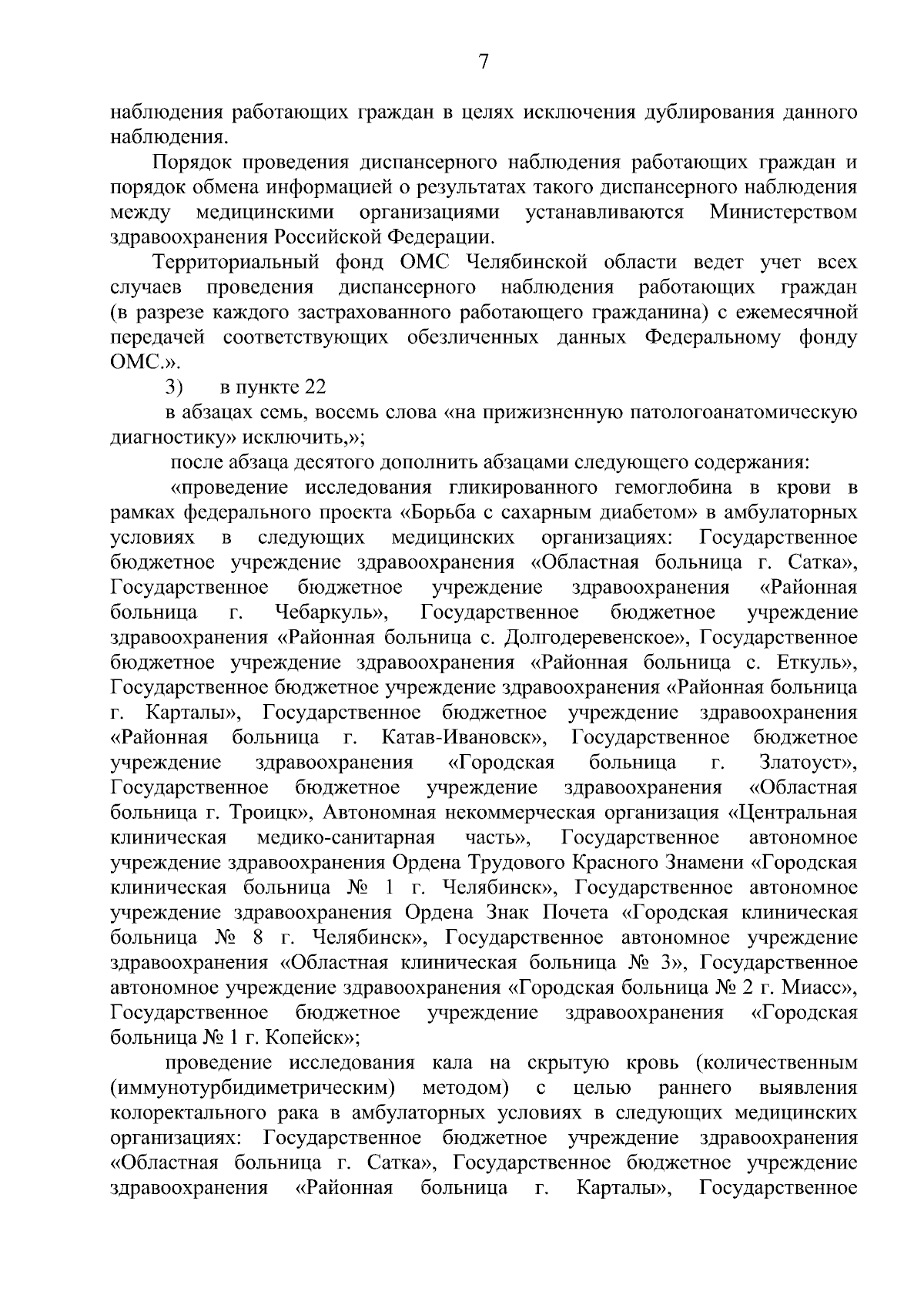 7

наблюдения работающих граждан в целях исключения дублирования данного наблюдения.

Порядок проведения диспансерного наблюдения работающих граждан и порядок обмена информацией о результатах такого диспансерного наблюдения между медицинскими организациями устанавливаются Министерством здравоохранения Российской Федерации.

Территориальный фонд ОМС Челябинской области ведет учет всех случаев проведения диспансерного наблюдения работающих граждан (в разрезе каждого застрахованного работающего гражданина) с ежемесячной передачей соответствующих обезличенных данных Федеральному фонду ОМС.».

3) в пункте 22

в абзацах семь, восемь слова «на прижизненную патологоанатомическую диагностику» исключить,»;

после абзаца десятого дополнить абзацами следующего содержания:

«проведение исследования гликированного гемоглобина в крови в рамках федерального проекта «Борьба с сахарным диабетом» в амбулаторных условиях в следующих медицинских организациях: Государственное бюджетное учреждение здравоохранения «Областная больница г. Сатка», Государственное бюджетное учреждение здравоохранения «Районная больница г. Чебаркуль», Государственное бюджетное учреждение здравоохранения «Районная больница с. Долгодеревенское», Государственное бюджетное учреждение здравоохранения «Районная больница с. Еткуль», Государственное бюджетное учреждение здравоохранения «Районная больница г. Карталы», Государственное бюджетное учреждение здравоохранения «Районная больница г. Катав-Ивановск», Государственное бюджетное учреждение здравоохранения «Городская больница г. Златоуст», Государственное бюджетное учреждение здравоохранения «Областная больница г. Троицк», Автономная некоммерческая организация «Центральная клиническая медико-санитарная часть», Государственное автономное учреждение здравоохранения Ордена Трудового Красного Знамени «Городская клиническая больница № 1 г. Челябинск», Государственное автономное учреждение здравоохранения Ордена Знак Почета «Городская клиническая больница № 8 г. Челябинск», Государственное автономное учреждение здравоохранения «Областная клиническая больница № 3», Государственное автономное учреждение здравоохранения «Городская больница № 2 г. Миасс», Государственное бюджетное учреждение здравоохранения «Городская больница № 1 г. Копейск»;

проведение исследования кала на скрытую кровь (количественным (иммунотурбидиметрическим) методом) с целью раннего выявления колоректального рака в амбулаторных условиях в следующих медицинских организациях: Государственное бюджетное учреждение здравоохранения «Областная больница г. Сатка», Государственное бюджетное учреждение здравоохранения «Районная больница г. Карталы», Государственное